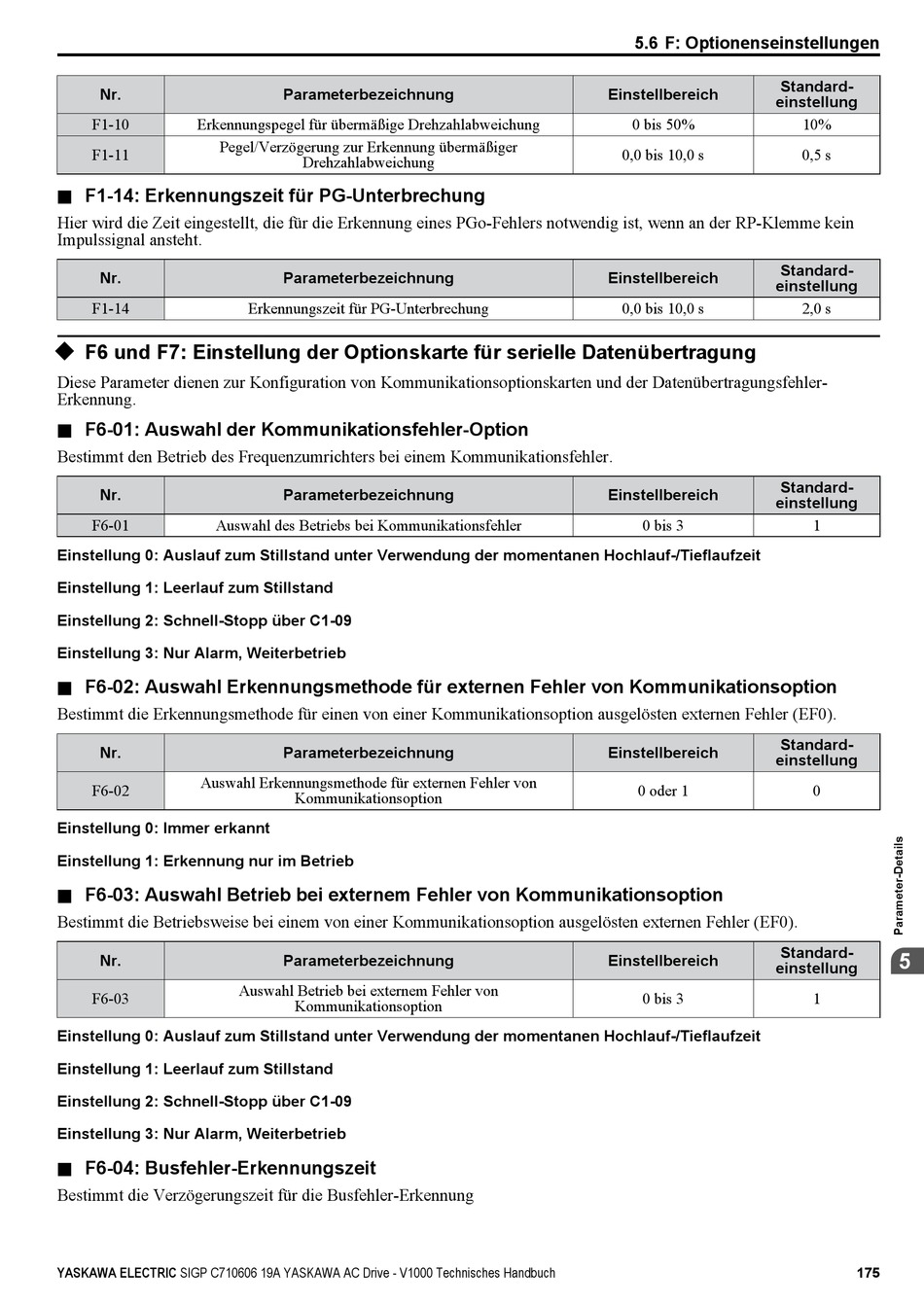 5.6 F: Optionenseinstellungen

| Nr. | Parameterbezeichnung | Einstellbereich | Standard-einstellung |
|---|---|---|---|
| F1-10 | Erkennungspegel für übermäßige Drehzahlabweichung | 0 bis 50% | 10% |
| F1-11 | Pegel/Verzögerung zur Erkennung übermäßiger Drehzahlabweichung | 0,0 bis 10,0 s | 0,5 s |

■ F1-14: Erkennungszeit für PG-Unterbrechung

Hier wird die Zeit eingestellt, die für die Erkennung eines PGo-Fehlers notwendig ist, wenn an der RP-Klemme kein Impulssignal ansteht.

| Nr. | Parameterbezeichnung | Einstellbereich | Standard-einstellung |
|---|---|---|---|
| F1-14 | Erkennungszeit für PG-Unterbrechung | 0,0 bis 10,0 s | 2,0 s |

◆ F6 und F7: Einstellung der Optionskarte für serielle Datenübertragung

Diese Parameter dienen zur Konfiguration von Kommunikationsoptionskarten und der Datenübertragungsfehler-Erkennung.

■ F6-01: Auswahl der Kommunikationsfehler-Option

Bestimmt den Betrieb des Frequenzumrichters bei einem Kommunikationsfehler.

| Nr. | Parameterbezeichnung | Einstellbereich | Standard-einstellung |
|---|---|---|---|
| F6-01 | Auswahl des Betriebs bei Kommunikationsfehler | 0 bis 3 | 1 |

Einstellung 0: Auslauf zum Stillstand unter Verwendung der momentanen Hochlauf-/Tieflaufzeit

Einstellung 1: Leerlauf zum Stillstand

Einstellung 2: Schnell-Stopp über C1-09

Einstellung 3: Nur Alarm, Weiterbetrieb

■ F6-02: Auswahl Erkennungsmethode für externen Fehler von Kommunikationsoption

Bestimmt die Erkennungsmethode für einen von einer Kommunikationsoption ausgelösten externen Fehler (EF0).

| Nr. | Parameterbezeichnung | Einstellbereich | Standard-einstellung |
|---|---|---|---|
| F6-02 | Auswahl Erkennungsmethode für externen Fehler von Kommunikationsoption | 0 oder 1 | 0 |

Einstellung 0: Immer erkannt

Einstellung 1: Erkennung nur im Betrieb

■ F6-03: Auswahl Betrieb bei externem Fehler von Kommunikationsoption

Bestimmt die Betriebsweise bei einem von einer Kommunikationsoption ausgelösten externen Fehler (EF0).

| Nr. | Parameterbezeichnung | Einstellbereich | Standard-einstellung |
|---|---|---|---|
| F6-03 | Auswahl Betrieb bei externem Fehler von Kommunikationsoption | 0 bis 3 | 1 |

Einstellung 0: Auslauf zum Stillstand unter Verwendung der momentanen Hochlauf-/Tieflaufzeit

Einstellung 1: Leerlauf zum Stillstand

Einstellung 2: Schnell-Stopp über C1-09

Einstellung 3: Nur Alarm, Weiterbetrieb

■ F6-04: Busfehler-Erkennungszeit

Bestimmt die Verzögerungszeit für die Busfehler-Erkennung

Parameter-Details
5

YASKAWA ELECTRIC SIGP C710606 19A YASKAWA AC Drive - V1000 Technisches Handbuch 175